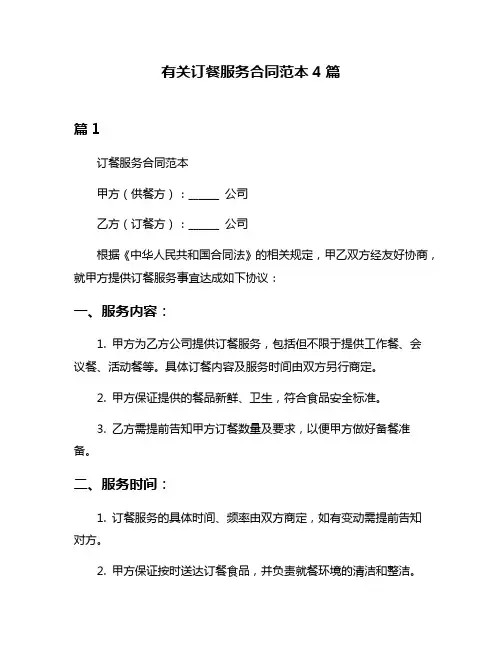 有关订餐服务合同范本 4 篇

篇 1

订餐服务合同范本

甲方（供餐方）：______ 公司

乙方（订餐方）：______ 公司

根据《中华人民共和国合同法》的相关规定，甲乙双方经友好协商，就甲方提供订餐服务事宜达成如下协议：

一、服务内容：

1. 甲方为乙方公司提供订餐服务，包括但不限于提供工作餐、会议餐、活动餐等。具体订餐内容及服务时间由双方另行商定。

2. 甲方保证提供的餐品新鲜、卫生，符合食品安全标准。

3. 乙方需提前告知甲方订餐数量及要求，以便甲方做好备餐准备。

二、服务时间：

1. 订餐服务的具体时间、频率由双方商定，如有变动需提前告知对方。

2. 甲方保证按时送达订餐食品，并负责就餐环境的清洁和整洁。